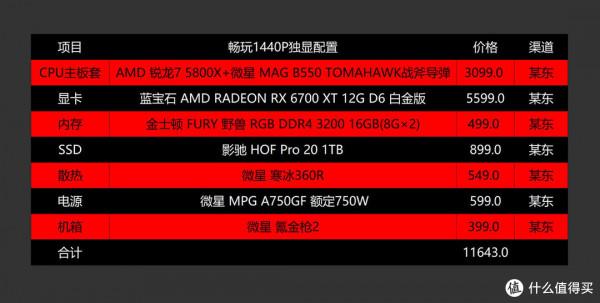 | 项目 | 畅玩1440P独显配置 | 价格 | 渠道 |
|---|---|---|---|
| CPU主板套 | AMD 锐龙7 5800X+微星 MAG B550 TOMAHAWK战斧导弹 | 3099.0 | 某东 |
| 显卡 | 蓝宝石 AMD RADEON RX 6700 XT 12G D6 白金版 | 5599.0 | 某东 |
| 内存 | 金士顿 FURY 野兽 RGB DDR4 3200 16GB(8G×2) | 499.0 | 某东 |
| SSD | 影驰 HOF Pro 20 1TB | 899.0 | 某东 |
| 散热 | 微星 寒冰360R | 549.0 | 某东 |
| 电源 | 微星 MPG A750GF 额定750W | 599.0 | 某东 |
| 机箱 | 微星 氪金枪2 | 399.0 | 某东 |
| 合计 | | 11643.0 | |

值 什么值得买